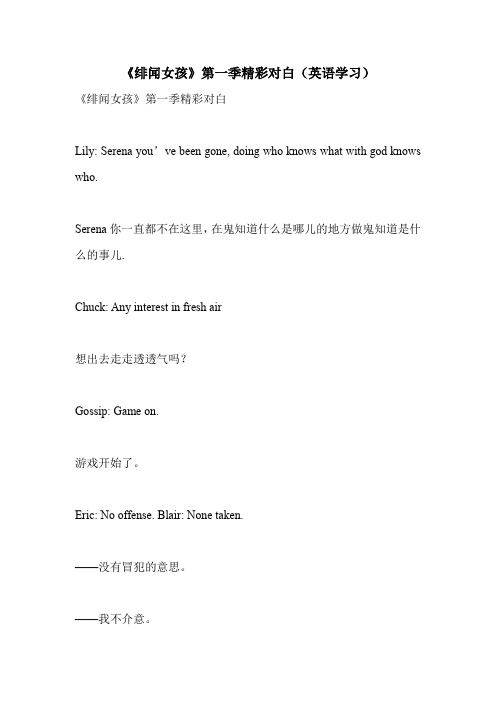 《绯闻女孩》第一季精彩对白（英语学习）

《绯闻女孩》第一季精彩对白

Lily: Serena you’ve been gone, doing who knows what with god knows who.

Serena 你一直都不在这里，在鬼知道什么是哪儿的地方做鬼知道是什么的事儿.

Chuck: Any interest in fresh air

想出去走走透透气吗？

Gossip: Game on.

游戏开始了。

Eric: No offense. Blair: None taken.

——没有冒犯的意思。

——我不介意。